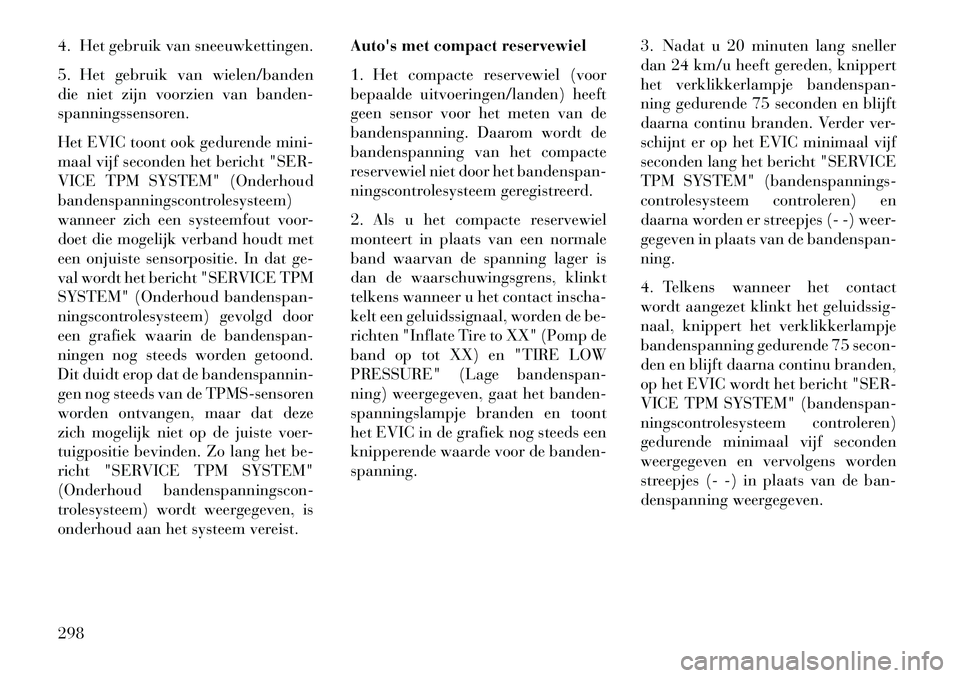 4. Het gebruik van sneeuwkettingen.

5. Het gebruik van wielen/banden die niet zijn voorzien van bandenspanningssensoren.

Het EVIC toont ook gedurende minimaal vijf seconden het bericht "SERVICE TPM SYSTEM" (Onderhoud bandenspanningscontrolesysteem) wanneer zich een systeemfout voordoet die mogelijk verband houdt met een onjuiste sensorpositie. In dat geval wordt het bericht "SERVICE TPM SYSTEM" (Onderhoud bandenspanningscontrolesysteem) gevolgd door een grafiek waarin de bandenspanningen nog steeds worden getoond. Dit duidt erop dat de bandenspanningen nog steeds van de TPMS-sensoren worden ontvangen, maar dat deze zich mogelijk niet op de juiste voertuigpositie bevinden. Zo lang het bericht "SERVICE TPM SYSTEM" (Onderhoud bandenspanningscontrolesysteem) wordt weergegeven, is onderhoud aan het systeem vereist.

Auto's met compact reservewiel

1. Het compacte reservewiel (voor bepaalde uitvoeringen/landen) heeft geen sensor voor het meten van de bandenspanning. Daarom wordt de bandenspanning van het compacte reservewiel niet door het bandenspanningscontrolesysteem geregistreerd.

2. Als u het compacte reservewiel monteert in plaats van een normale band waarvan de spanning lager is dan de waarschuwingsgrens, klinkt telkens wanneer u het contact inschakelt een geluidssignaal, worden de berichten "Inflate Tire to XX" (Pomp de band op tot XX) en "TIRE LOW PRESSURE" (Lage bandenspanning) weergegeven, gaat het bandenspanningslampje branden en toont het EVIC in de grafiek nog steeds een knipperende waarde voor de bandenspanning.

3. Nadat u 20 minuten lang sneller dan 24 km/u heeft gereden, knippert het verklikkerlampje bandenspanning gedurende 75 seconden en blijft daarna continu branden. Verder verschijnt er op het EVIC minimaal vijf seconden lang het bericht "SERVICE TPM SYSTEM" (bandenspanningscontrolesysteem controleren) en daarna worden er streepjes (- -) weergegeven in plaats van de bandenspanning.

4. Telkens wanneer het contact wordt aangezet klinkt het geluidssignaal, knippert het verklikkerlampje bandenspanning gedurende 75 seconden en blijft daarna continu branden, op het EVIC wordt het bericht "SERVICE TPM SYSTEM" (bandenspanningscontrolesysteem controleren) gedurende minimaal vijf seconden weergegeven en vervolgens worden streepjes (- -) in plaats van de bandenspanning weergegeven.

298

carmanualsonline.info